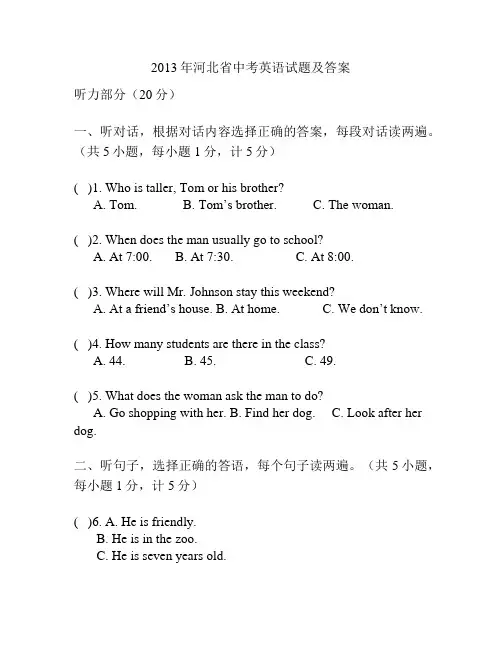 2013 年河北省中考英语试题及答案

听力部分（20 分）

一、听对话，根据对话内容选择正确的答案，每段对话读两遍。（共 5 小题，每小题 1 分，计 5 分）

( )1. Who is taller, Tom or his brother?
A. Tom. B. Tom's brother. C. The woman.

( )2. When does the man usually go to school?
A. At 7:00. B. At 7:30. C. At 8:00.

( )3. Where will Mr. Johnson stay this weekend?
A. At a friend's house. B. At home. C. We don't know.

( )4. How many students are there in the class?
A. 44. B. 45. C. 49.

( )5. What does the woman ask the man to do?
A. Go shopping with her. B. Find her dog. C. Look after her dog.

二、听句子，选择正确的答语，每个句子读两遍。（共 5 小题，每小题 1 分，计 5 分）

( )6. A. He is friendly.
B. He is in the zoo.
C. He is seven years old.